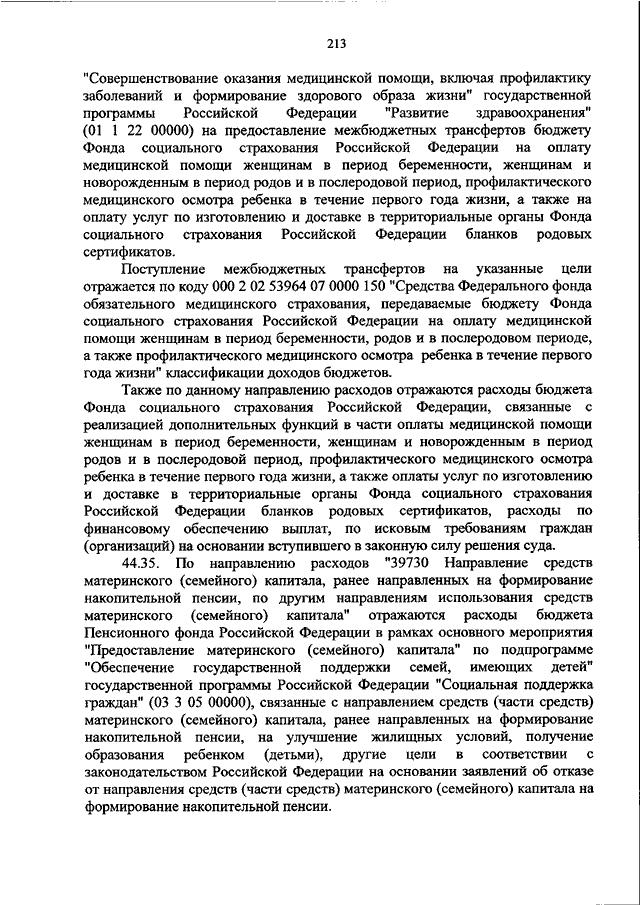 213

"Совершенствование оказания медицинской помощи, включая профилактику заболеваний и формирование здорового образа жизни" государственной программы Российской Федерации "Развитие здравоохранения" (01 1 22 00000) на предоставление межбюджетных трансфертов бюджету Фонда социального страхования Российской Федерации на оплату медицинской помощи женщинам в период беременности, женщинам и новорожденным в период родов и в послеродовой период, профилактического медицинского осмотра ребенка в течение первого года жизни, а также на оплату услуг по изготовлению и доставке в территориальные органы Фонда социального страхования Российской Федерации бланков родовых сертификатов.

Поступление межбюджетных трансфертов на указанные цели отражается по коду 000 2 02 53964 07 0000 150 "Средства Федерального фонда обязательного медицинского страхования, передаваемые бюджету Фонда социального страхования Российской Федерации на оплату медицинской помощи женщинам в период беременности, родов и в послеродовом периоде, а также профилактического медицинского осмотра ребенка в течение первого года жизни" классификации доходов бюджетов.

Также по данному направлению расходов отражаются расходы бюджета Фонда социального страхования Российской Федерации, связанные с реализацией дополнительных функций в части оплаты медицинской помощи женщинам в период беременности, женщинам и новорожденным в период родов и в послеродовой период, профилактического медицинского осмотра ребенка в течение первого года жизни, а также оплаты услуг по изготовлению и доставке в территориальные органы Фонда социального страхования Российской Федерации бланков родовых сертификатов, расходы по финансовому обеспечению выплат, по исковым требованиям граждан (организаций) на основании вступившего в законную силу решения суда.

44.35. По направлению расходов "39730 Направление средств материнского (семейного) капитала, ранее направленных на формирование накопительной пенсии, по другим направлениям использования средств материнского (семейного) капитала" отражаются расходы бюджета Пенсионного фонда Российской Федерации в рамках основного мероприятия "Предоставление материнского (семейного) капитала" по подпрограмме "Обеспечение государственной поддержки семей, имеющих детей" государственной программы Российской Федерации "Социальная поддержка граждан" (03 3 05 00000), связанные с направлением средств (части средств) материнского (семейного) капитала, ранее направленных на формирование накопительной пенсии, на улучшение жилищных условий, получение образования ребенком (детьми), другие цели в соответствии с законодательством Российской Федерации на основании заявлений об отказе от направления средств (части средств) материнского (семейного) капитала на формирование накопительной пенсии.